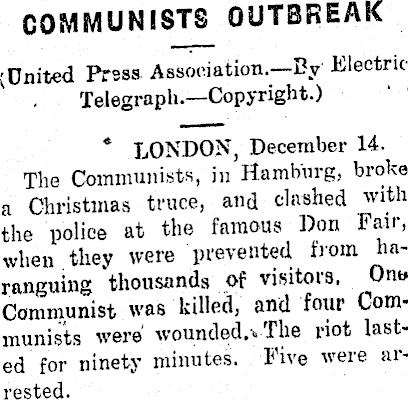 COMMUNISTS OUTBREAK

(United Press Association.—By Electric Telegraph.—Copyright.)

LONDON, December 14.

The Communists, in Hamburg, broke a Christmas truce, and clashed with the police at the famous Don Fair, when they were prevented from haranguing thousands of visitors. One Communist was killed, and four Communists were wounded. The riot lasted for ninety minutes. Five were arrested.